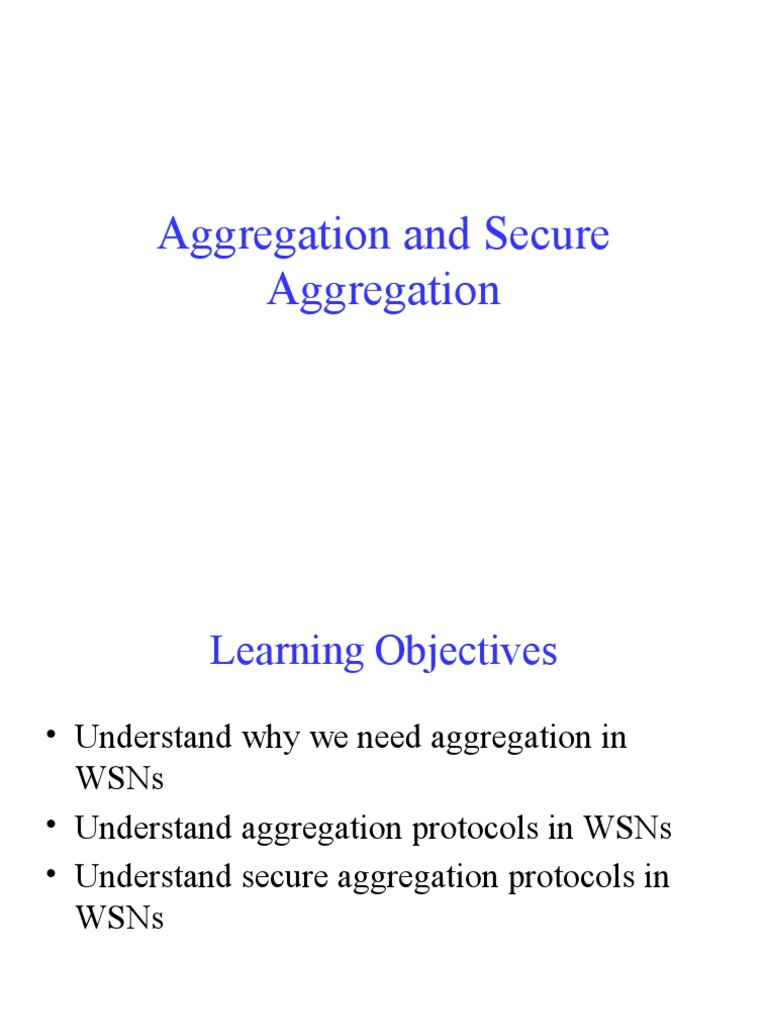 Aggregation and Secure Aggregation

Learning Objectives

• Understand why we need aggregation in WSNs
• Understand aggregation protocols in WSNs
• Understand secure aggregation protocols in WSNs